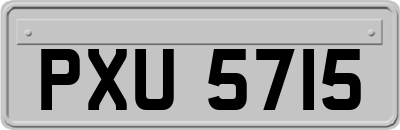 PXU 5715